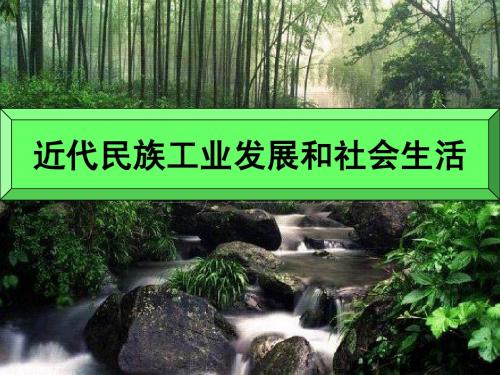 近代民族工业发展和社会生活